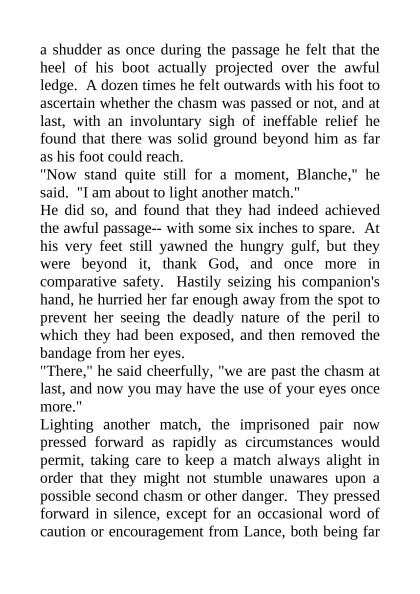 a shudder as once during the passage he felt that the heel of his boot actually projected over the awful ledge.  A dozen times he felt outwards with his foot to ascertain whether the chasm was passed or not, and at last, with an involuntary sigh of ineffable relief he found that there was solid ground beyond him as far as his foot could reach.

"Now stand quite still for a moment, Blanche," he said.  "I am about to light another match."

He did so, and found that they had indeed achieved the awful passage-- with some six inches to spare.  At his very feet still yawned the hungry gulf, but they were beyond it, thank God, and once more in comparative safety.  Hastily seizing his companion's hand, he hurried her far enough away from the spot to prevent her seeing the deadly nature of the peril to which they had been exposed, and then removed the bandage from her eyes.

"There," he said cheerfully, "we are past the chasm at last, and now you may have the use of your eyes once more."

Lighting another match, the imprisoned pair now pressed forward as rapidly as circumstances would permit, taking care to keep a match always alight in order that they might not stumble unawares upon a possible second chasm or other danger.  They pressed forward in silence, except for an occasional word of caution or encouragement from Lance, both being far